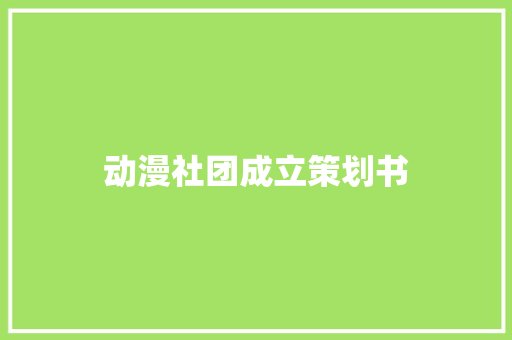 动漫社团成立策划书